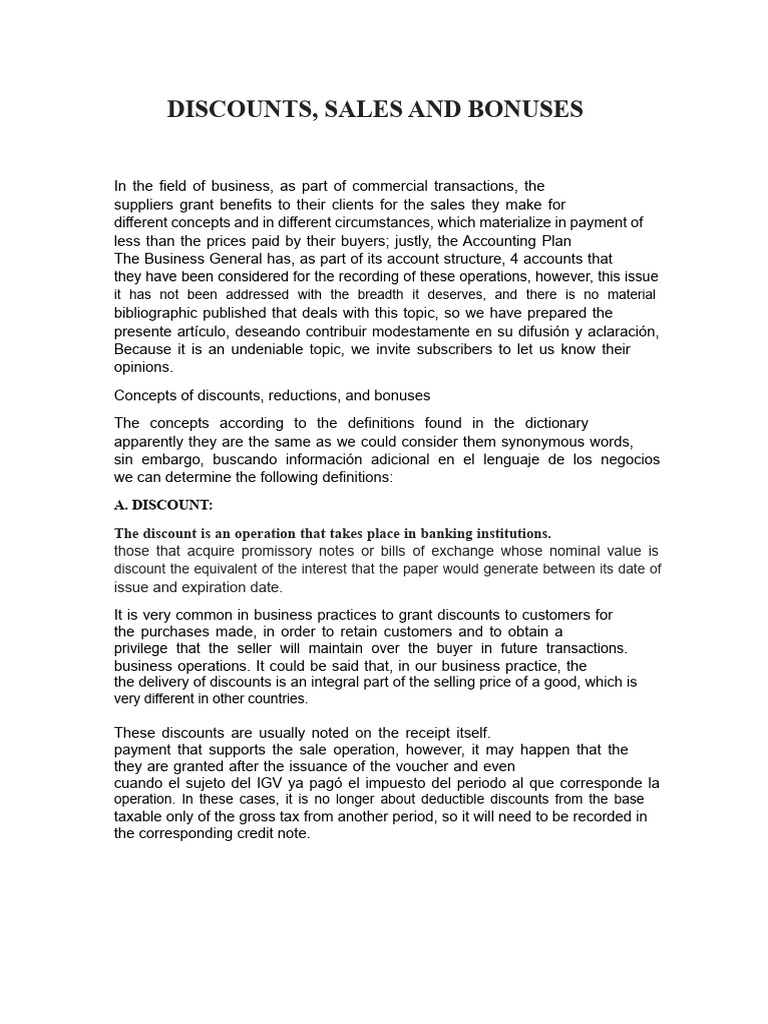 DISCOUNTS, SALES AND BONUSES

In the field of business, as part of commercial transactions, the suppliers grant benefits to their clients for the sales they make for different concepts and in different circumstances, which materialize in payment of less than the prices paid by their buyers; justly, the Accounting Plan The Business General has, as part of its account structure, 4 accounts that they have been considered for the recording of these operations, however, this issue it has not been addressed with the breadth it deserves, and there is no material bibliographic published that deals with this topic, so we have prepared the presente artículo, deseando contribuir modestamente en su difusión y aclaración, Because it is an undeniable topic, we invite subscribers to let us know their opinions.

Concepts of discounts, reductions, and bonuses

The concepts according to the definitions found in the dictionary apparently they are the same as we could consider them synonymous words, sin embargo, buscando información adicional en el lenguaje de los negocios we can determine the following definitions:

A. DISCOUNT:

The discount is an operation that takes place in banking institutions. those that acquire promissory notes or bills of exchange whose nominal value is discount the equivalent of the interest that the paper would generate between its date of issue and expiration date.

It is very common in business practices to grant discounts to customers for the purchases made, in order to retain customers and to obtain a privilege that the seller will maintain over the buyer in future transactions. business operations. It could be said that, in our business practice, the the delivery of discounts is an integral part of the selling price of a good, which is very different in other countries.

These discounts are usually noted on the receipt itself. payment that supports the sale operation, however, it may happen that the they are granted after the issuance of the voucher and even cuando el sujeto del IGV ya pagó el impuesto del periodo al que corresponde la operation. In these cases, it is no longer about deductible discounts from the base taxable only of the gross tax from another period, so it will need to be recorded in the corresponding credit note.